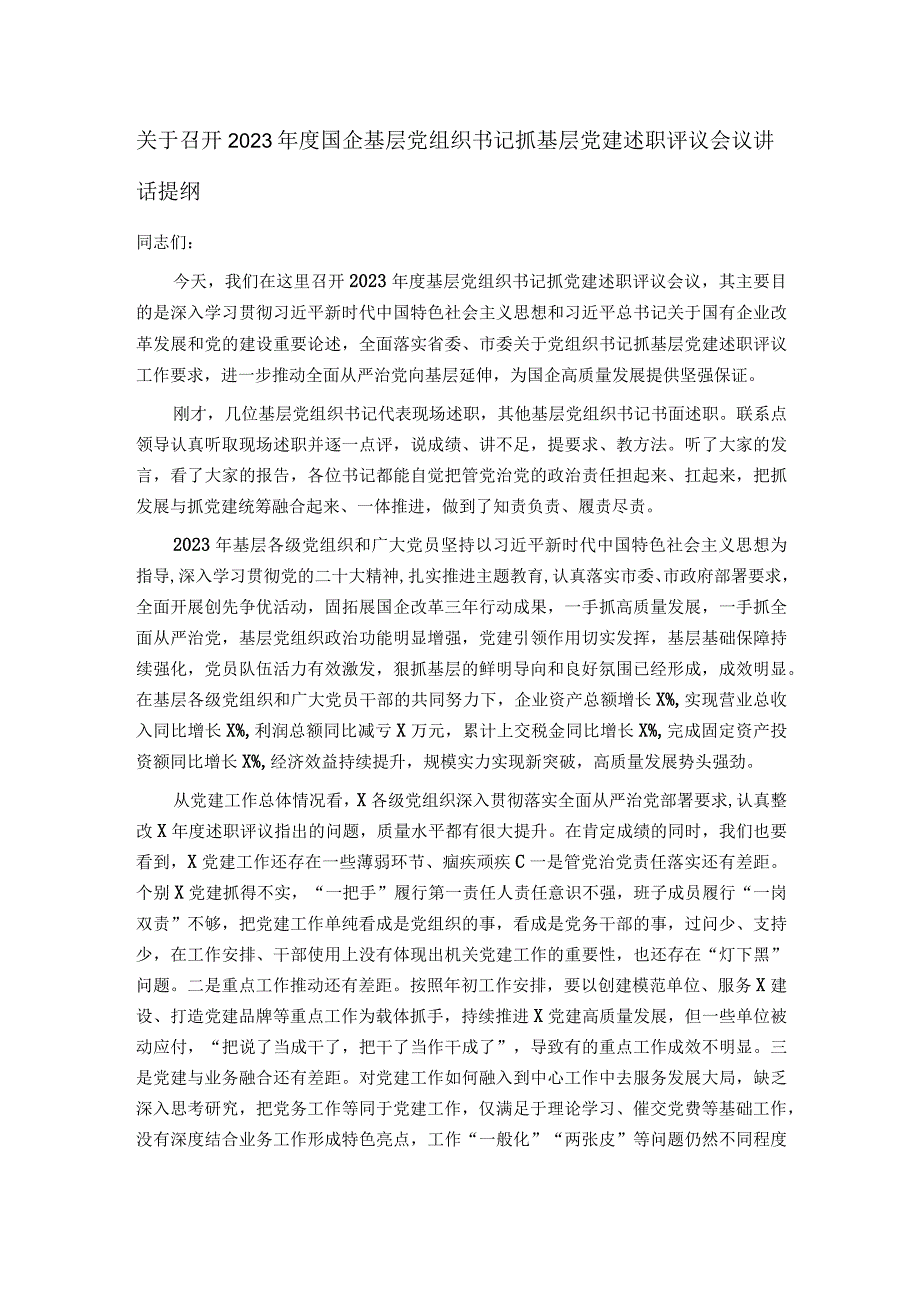 关于召开2023年度国企基层党组织书记抓基层党建述职评议会议讲话提纲

同志们：

今天，我们在这里召开2023年度基层党组织书记抓党建述职评议会议，其主要目的是深入学习贯彻习近平新时代中国特色社会主义思想和习近平总书记关于国有企业改革发展和党的建设重要论述，全面落实省委、市委关于党组织书记抓基层党建述职评议工作要求，进一步推动全面从严治党向基层延伸，为国企高质量发展提供坚强保证。

刚才，几位基层党组织书记代表现场述职，其他基层党组织书记书面述职。联系点领导认真听取现场述职并逐一点评，说成绩、讲不足，提要求、教方法。听了大家的发言，看了大家的报告，各位书记都能自觉把管党治党的政治责任担起来、扛起来，把抓发展与抓党建统筹融合起来、一体推进，做到了知责负责、履责尽责。

2023年基层各级党组织和广大党员坚持以习近平新时代中国特色社会主义思想为指导，深入学习贯彻党的二十大精神，扎实推进主题教育，认真落实市委、市政府部署要求，全面开展创先争优活动，固拓展国企改革三年行动成果，一手抓高质量发展，一手抓全面从严治党，基层党组织政治功能明显增强，党建引领作用切实发挥，基层基础保障持续强化，党员队伍活力有效激发，狠抓基层的鲜明导向和良好氛围已经形成，成效明显。在基层各级党组织和广大党员干部的共同努力下，企业资产总额增长X%，实现营业总收入同比增长X%，利润总额同比减亏X万元，累计上交税金同比增长X%，完成固定资产投资额同比增长X%，经济效益持续提升，规模实力实现新突破，高质量发展势头强劲。

从党建工作总体情况看，X各级党组织深入贯彻落实全面从严治党部署要求，认真整改X年度述职评议指出的问题，质量水平都有很大提升。在肯定成绩的同时，我们也要看到，X党建工作还存在一些薄弱环节、痼疾顽疾C一是管党治党责任落实还有差距。个别X党建抓得不实，“一把手”履行第一责任人责任意识不强，班子成员履行“一岗双责”不够，把党建工作单纯看成是党组织的事，看成是党务干部的事，过问少、支持少，在工作安排、干部使用上没有体现出机关党建工作的重要性，也还存在“灯下黑”问题。二是重点工作推动还有差距。按照年初工作安排，要以创建模范单位、服务X建设、打造党建品牌等重点工作为载体抓手，持续推进X党建高质量发展，但一些单位被动应付，“把说了当成干了，把干了当作干成了”，导致有的重点工作成效不明显。三是党建与业务融合还有差距。对党建工作如何融入到中心工作中去服务发展大局，缺乏深入思考研究，把党务工作等同于党建工作，仅满足于理论学习、催交党费等基础工作，没有深度结合业务工作形成特色亮点，工作“一般化”“两张皮”等问题仍然不同程度